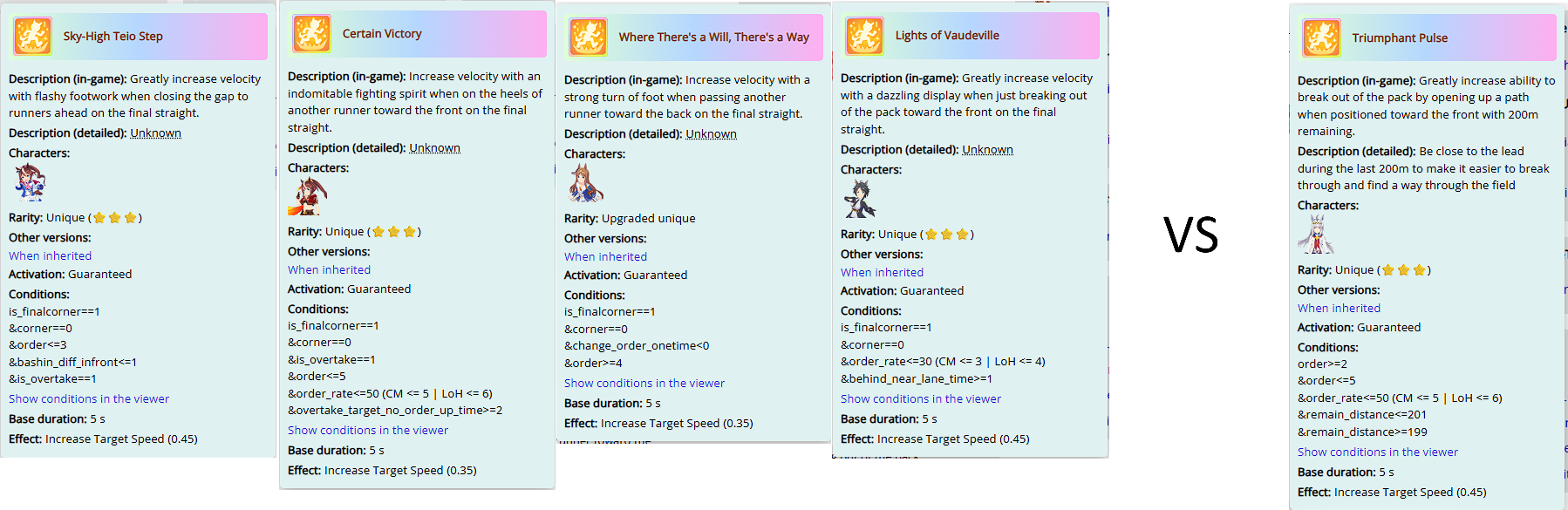 Sky-High Teio Step

Description (in-game): Greatly increase velocity with flashy footwork when closing the gap to runners ahead on the final straight.

Description (detailed): Unknown

Characters:

Rarity: Unique ( )

Other versions:

When inherited

Activation: Guaranteed

Conditions:

is_finalcorner==1
&corner==0
&order<=3
&bashin_diff_infront<=1
&is_overtake==1

Show conditions in the viewer

Base duration: 5 s

Effect: Increase Target Speed (0.45)

Certain Victory

Description (in-game): Increase velocity with an indomitable fighting spirit when on the heels of another runner toward the front on the final straight.

Description (detailed): Unknown

Characters:

Rarity: Unique ( )

Other versions:

When inherited

Activation: Guaranteed

Conditions:

is_finalcorner==1
&corner==0
&is_overtake==1
&order<=5
&order_rate<=50 (CM <= 5 | LoH <= 6)
&overtake_target_no_order_up_time>=2

Show conditions in the viewer

Base duration: 5 s

Effect: Increase Target Speed (0.35)

Where There's a Will, There's a Way

Description (in-game): Increase velocity with a strong turn of foot when passing another runner toward the back on the final straight.

Description (detailed): Unknown

Characters:

Rarity: Upgraded unique

Other versions:

When inherited

Activation: Guaranteed

Conditions:

is_finalcorner==1
&corner==0
&change_order_onetime<0
&order>=4

Show conditions in the viewer

Base duration: 5 s

Effect: Increase Target Speed (0.35)

Lights of Vaudeville

Description (in-game): Greatly increase velocity with a dazzling display when just breaking out of the pack toward the front on the final straight.

Description (detailed): Unknown

Characters:

Rarity: Unique ( )

Other versions:

When inherited

Activation: Guaranteed

Conditions:

is_finalcorner==1
&corner==0
&order_rate<=30 (CM <= 3 | LoH <= 4)
&behind_near_lane_time>=1

Show conditions in the viewer

Base duration: 5 s

Effect: Increase Target Speed (0.45)

VS

Triumphant Pulse

Description (in-game): Greatly increase ability to break out of the pack by opening up a path when positioned toward the front with 200m remaining.

Description (detailed): Be close to the lead during the last 200m to make it easier to break through and find a way through the field

Characters:

Rarity: Unique ( )

Other versions:

When inherited

Activation: Guaranteed

Conditions:

order>=2
&order<=5
&order_rate<=50 (CM <= 5 | LoH <= 6)
&remain_distance<=201
&remain_distance>=199

Show conditions in the viewer

Base duration: 5 s

Effect: Increase Target Speed (0.45)